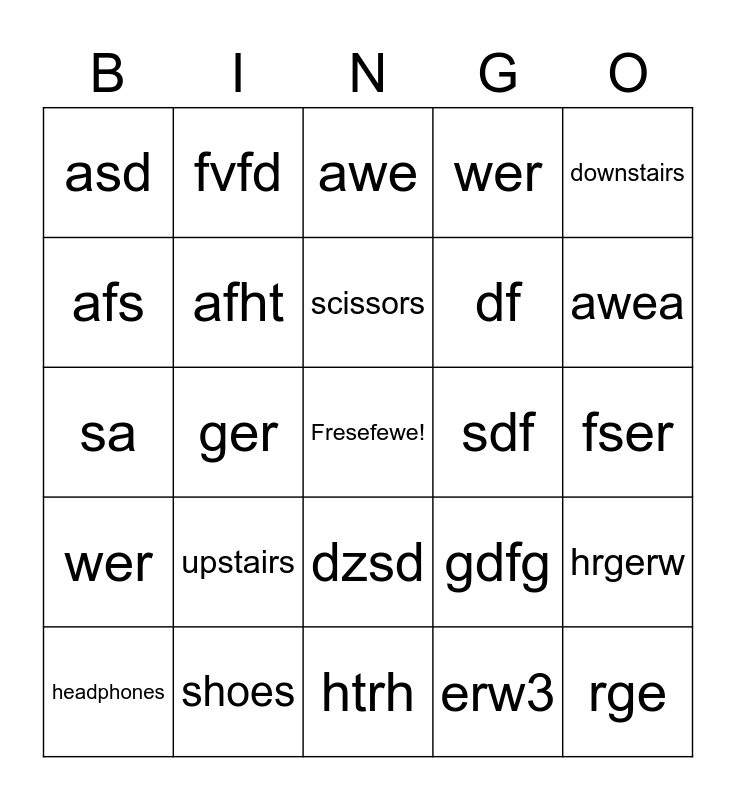 | B | I | N | G | O |
|---|---|---|---|---|
| asd | fvfd | awe | wer | downstairs |
| afs | afht | scissors | df | awea |
| sa | ger | Fresefewe! | sdf | fser |
| wer | upstairs | dzsd | gdfg | hrgerw |
| headphones | shoes | htrh | erw3 | rge |